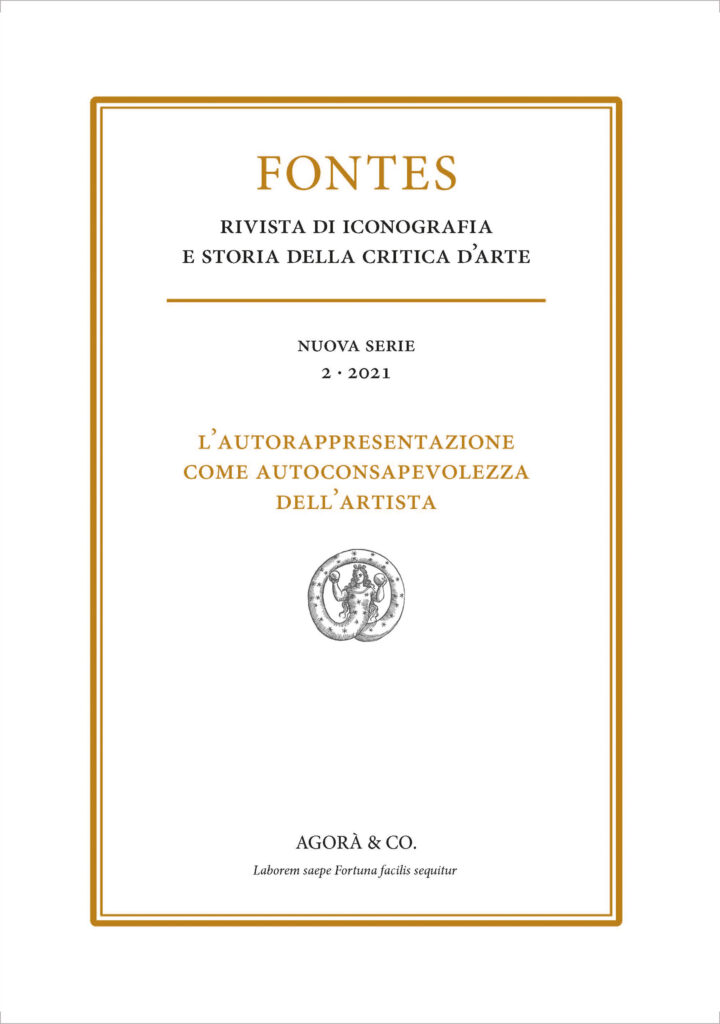 FONTES

RIVISTA DI ICONOGRAFIA
E STORIA DELLA CRITICA D'ARTE

NUOVA SERIE
2 · 2021

L'AUTORAPPRESENTAZIONE
COME AUTOCONSAPEVOLEZZA
DELL'ARTISTA

AGORÀ & CO.

Laborem saepe Fortuna facilis sequitur